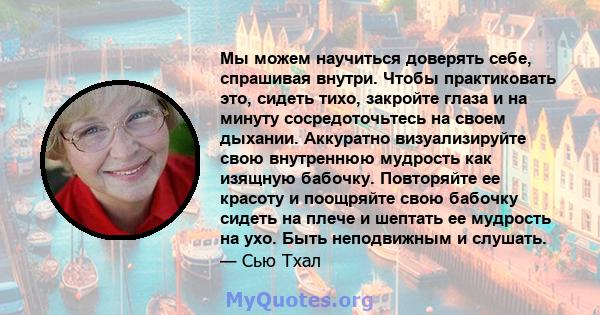 Мы можем научиться доверять себе, спрашивая внутри. Чтобы практиковать это, сидеть тихо, закройте глаза и на минуту сосредоточьтесь на своем дыхании. Аккуратно визуализируйте свою внутреннюю мудрость как изящную бабочку. Повторяйте ее красоту и поощряйте свою бабочку сидеть на плече и шептать ее мудрость на ухо. Быть неподвижным и слушать.
— Сью Тхал

MyQuotes.org